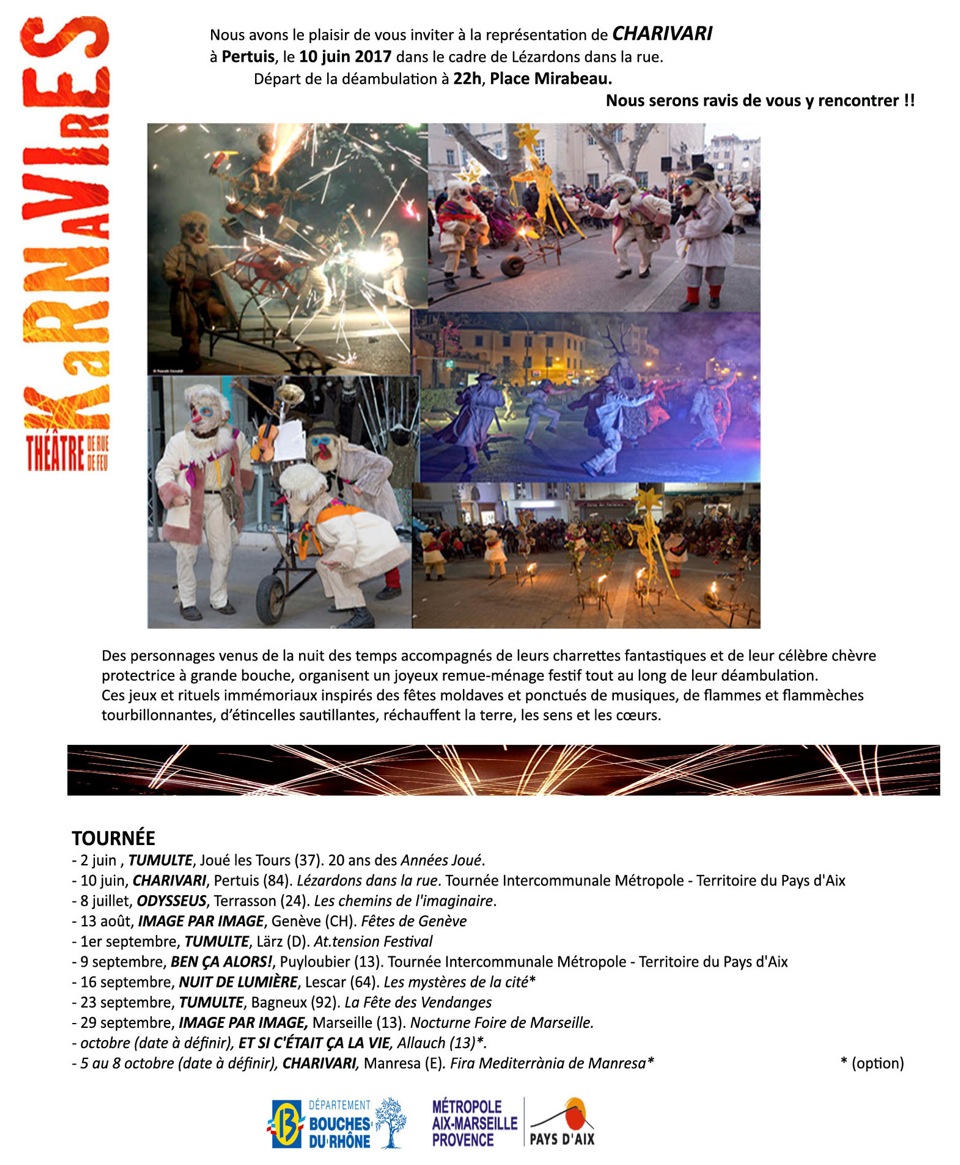 KaRNAVIRES
THÉÂTRE DE RUE DE FEU

Nous avons le plaisir de vous inviter à la représentation de CHARIVARI à Pertuis, le 10 juin 2017 dans le cadre de Lézardons dans la rue.
Départ de la déambulation à 22h, Place Mirabeau.
Nous serons ravis de vous y rencontrer !!

Des personnages venus de la nuit des temps accompagnés de leurs charrettes fantastiques et de leur célèbre chèvre protectrice à grande bouche, organisent un joyeux remue-ménage festif tout au long de leur déambulation.
Ces jeux et rituels immémoriaux inspirés des fêtes moldaves et ponctués de musiques, de flammes et flammèches tourbillonnantes, d'étincelles sautillantes, réchauffent la terre, les sens et les cœurs.

TOURNÉE
- 2 juin , TUMULTE, Joué les Tours (37). 20 ans des Années Joué.
- 10 juin, CHARIVARI, Pertuis (84). Lézardons dans la rue. Tournée Intercommunale Métropole - Territoire du Pays d'Aix
- 8 juillet, ODYSSEUS, Terrasson (24). Les chemins de l'imaginaire.
- 13 août, IMAGE PAR IMAGE, Genève (CH). Fêtes de Genève
- 1er septembre, TUMULTE, Lärz (D). At.tension Festival
- 9 septembre, BEN ÇA ALORS!, Puyloubier (13). Tournée Intercommunale Métropole - Territoire du Pays d'Aix
- 16 septembre, NUIT DE LUMIÈRE, Lescar (64). Les mystères de la cité*
- 23 septembre, TUMULTE, Bagneux (92). La Fête des Vendanges
- 29 septembre, IMAGE PAR IMAGE, Marseille (13). Nocturne Foire de Marseille.
- octobre (date à définir), ET SI C'ÉTAIT ÇA LA VIE, Allauch (13)*.
- 5 au 8 octobre (date à définir), CHARIVARI, Manresa (E). Fira Mediterrània de Manresa*
* (option)

DÉPARTEMENT BOUCHES DU RHÔNE
MÉTROPOLE AIX-MARSEILLE PROVENCE
PAYS D'AIX